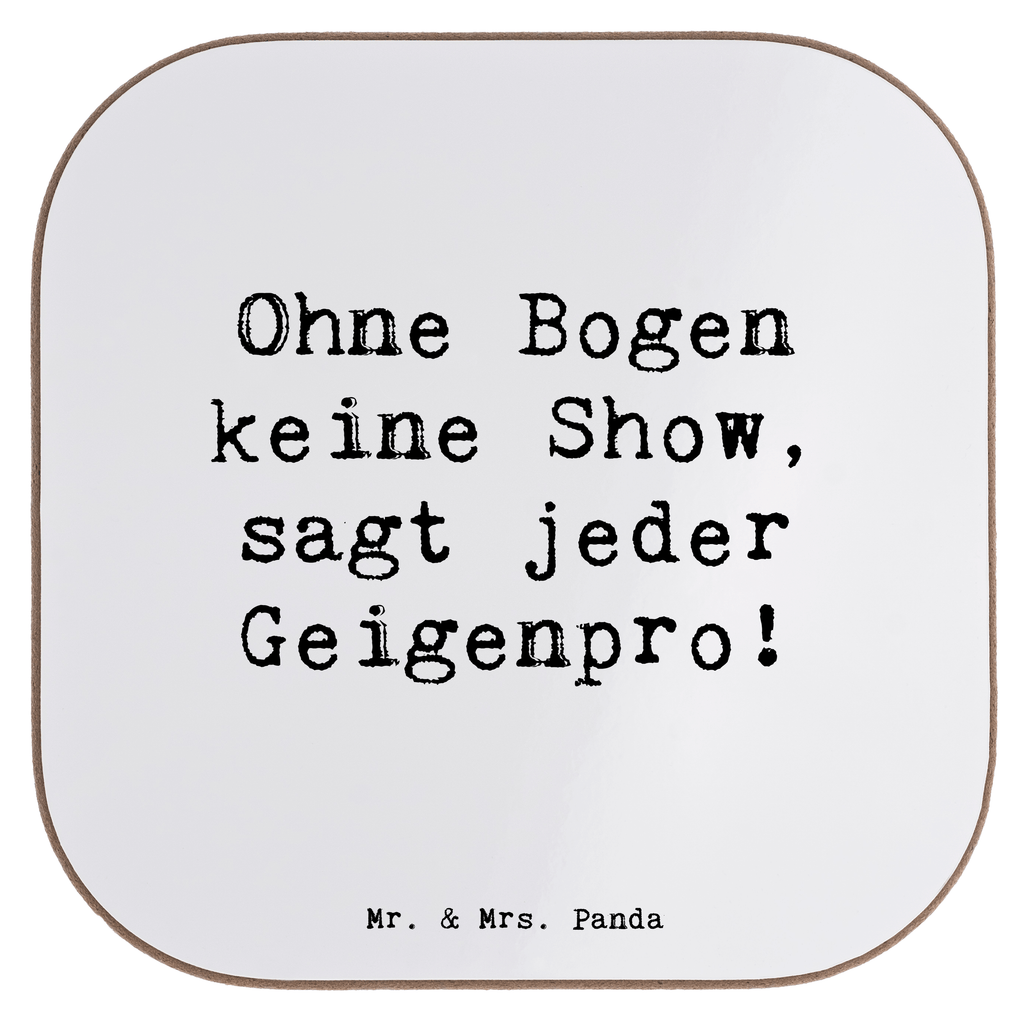 Ohne Bogen keine Show, sagt jeder Geigenpro!

Mr. & Mrs. Panda